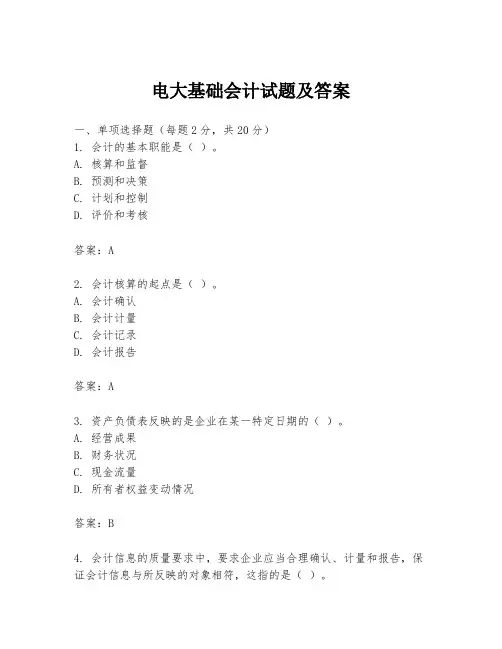 电大基础会计试题及答案

一、单项选择题（每题2分，共20分）
1. 会计的基本职能是（ ）。
A. 核算和监督
B. 预测和决策
C. 计划和控制
D. 评价和考核

答案：A

2. 会计核算的起点是（ ）。
A. 会计确认
B. 会计计量
C. 会计记录
D. 会计报告

答案：A

3. 资产负债表反映的是企业在某一特定日期的（ ）。
A. 经营成果
B. 财务状况
C. 现金流量
D. 所有者权益变动情况

答案：B

4. 会计信息的质量要求中，要求企业应当合理确认、计量和报告，保证会计信息与所反映的对象相符，这指的是（ ）。